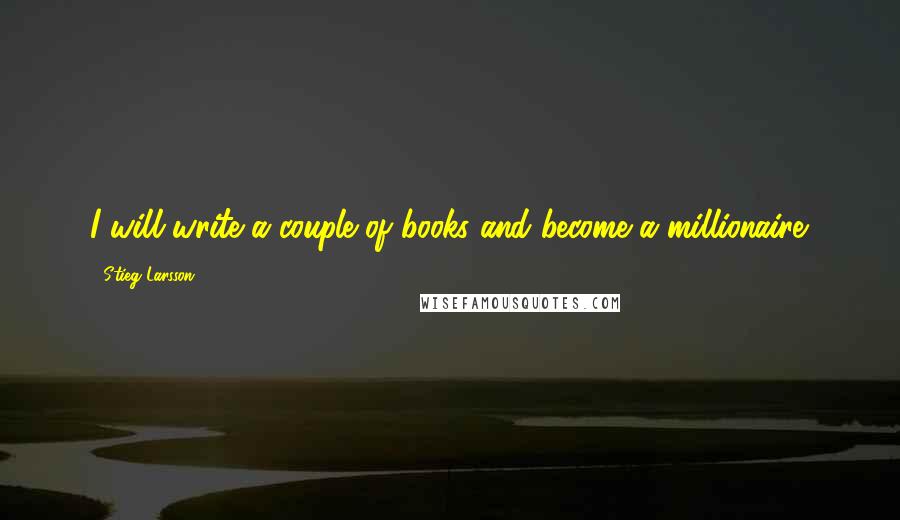 I will write a couple of books and become a millionaire.

Stieg Larsson

WISEFAMOUSQUOTES.COM